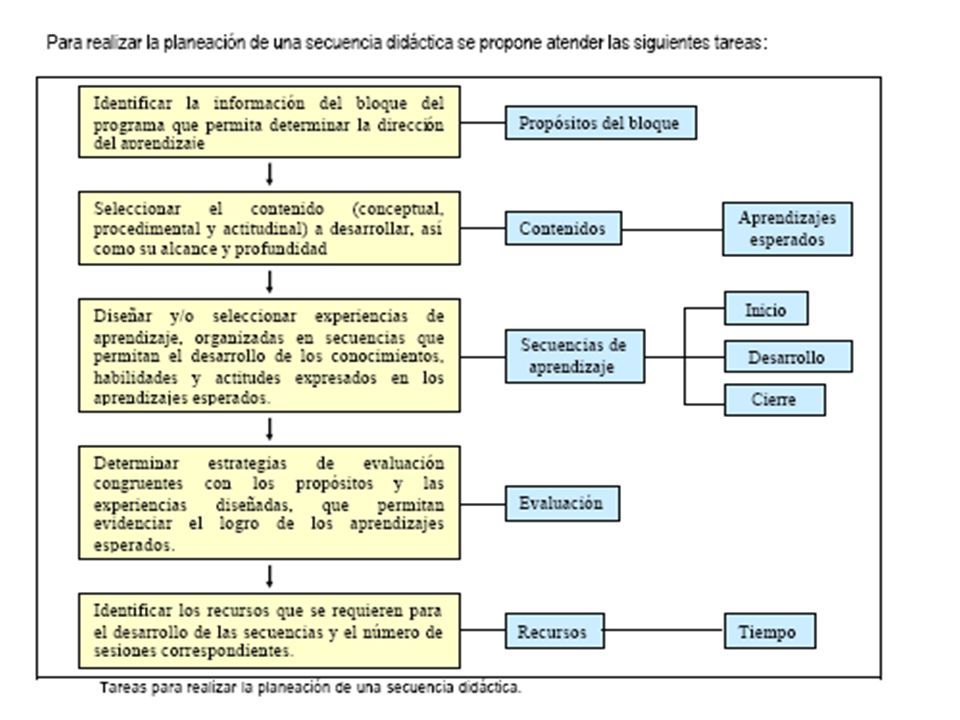 Para realizar la planeación de una secuencia didáctica se propone atender las siguientes tareas:

Identificar la información del bloque del programa que permita determinar la dirección del aprendizaje

Propósitos del bloque

Seleccionar el contenido (conceptual, procedimental y actitudinal) a desarrollar, así como su alcance y profundidad

Contenidos

Aprendizajes esperados

Diseñar y/o seleccionar experiencias de aprendizaje, organizadas en secuencias que permitan el desarrollo de los conocimientos, habilidades y actitudes expresados en los aprendizajes esperados.

Secuencias de aprendizaje

Inicio

Desarrollo

Cierre

Determinar estrategias de evaluación congruentes con los propósitos y las experiencias diseñadas, que permitan evidenciar el logro de los aprendizajes esperados.

Evaluación

Identificar los recursos que se requieren para el desarrollo de las secuencias y el número de sesiones correspondientes.

Recursos

Tiempo

Tareas para realizar la planeación de una secuencia didáctica.